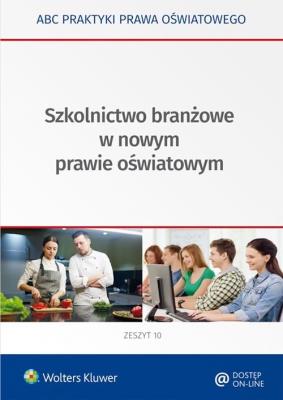 ABC PRAKTYKI PRAWA OŚWIATOWEGO

Szkolnictwo branżowe w nowym prawie oświatowym

ZESZYT 10

Wolters Kluwer

@ DOSTĘP ON-LINE